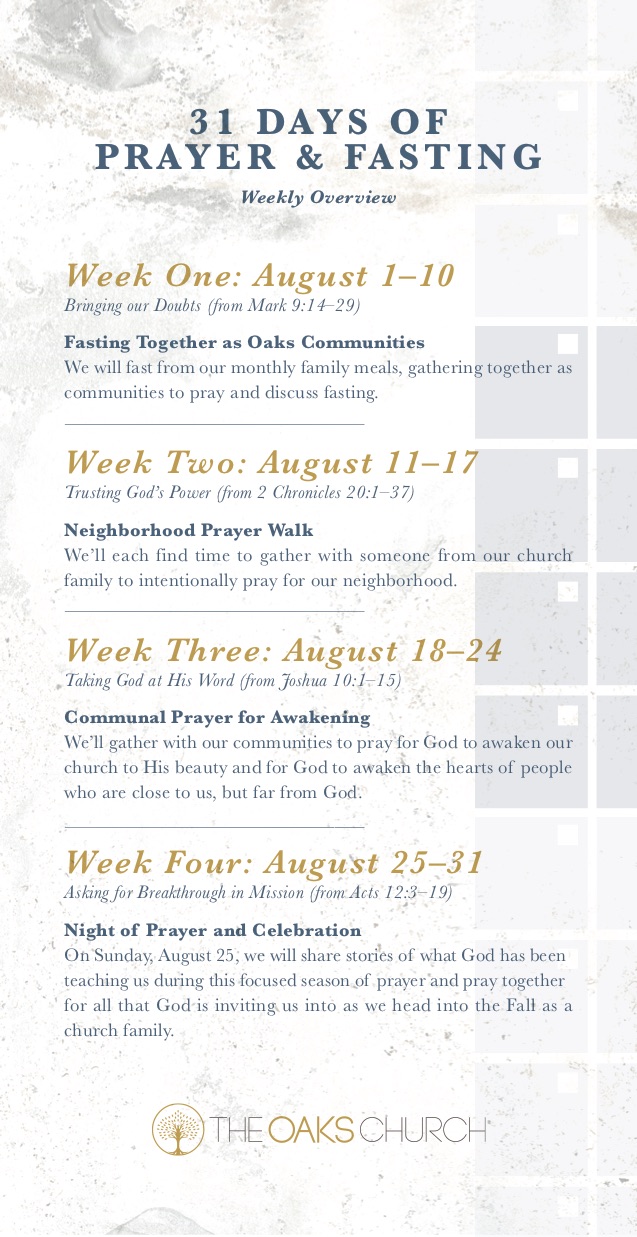 31 DAYS OF PRAYER & FASTING

Weekly Overview

Week One: August 1–10

Bringing our Doubts (from Mark 9:14–29)

Fasting Together as Oaks Communities

We will fast from our monthly family meals, gathering together as communities to pray and discuss fasting.

Week Two: August 11–17

Trusting God's Power (from 2 Chronicles 20:1–37)

Neighborhood Prayer Walk

We'll each find time to gather with someone from our church family to intentionally pray for our neighborhood.

Week Three: August 18–24

Taking God at His Word (from Joshua 10:1–15)

Communal Prayer for Awakening

We'll gather with our communities to pray for God to awaken our church to His beauty and for God to awaken the hearts of people who are close to us, but far from God.

Week Four: August 25–31

Asking for Breakthrough in Mission (from Acts 12:3–19)

Night of Prayer and Celebration

On Sunday, August 25, we will share stories of what God has been teaching us during this focused season of prayer and pray together for all that God is inviting us into as we head into the Fall as a church family.

THE OAKS CHURCH